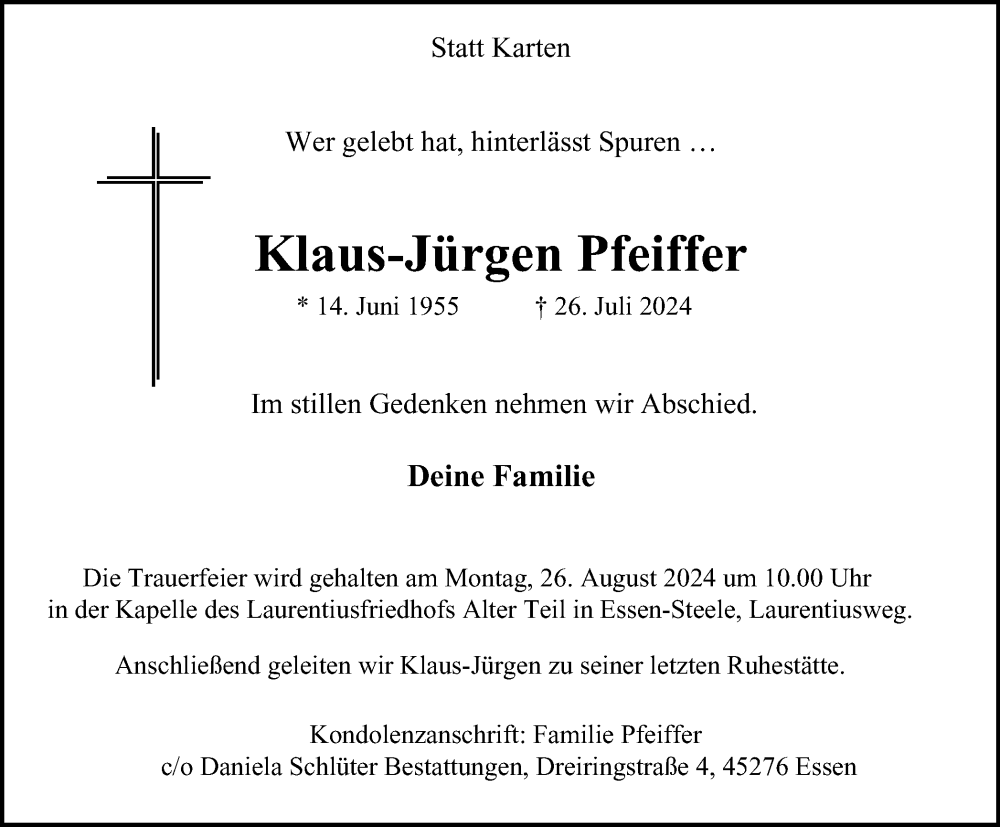 Statt Karten

Wer gelebt hat, hinterlässt Spuren …

Klaus-Jürgen Pfeiffer

* 14. Juni 1955    † 26. Juli 2024

Im stillen Gedenken nehmen wir Abschied.

Deine Familie

Die Trauerfeier wird gehalten am Montag, 26. August 2024 um 10.00 Uhr in der Kapelle des Laurentiusfriedhofs Alter Teil in Essen-Steele, Laurentiusweg.

Anschließend geleiten wir Klaus-Jürgen zu seiner letzten Ruhestätte.

Kondolenzanschrift: Familie Pfeiffer
c/o Daniela Schlüter Bestattungen, Dreiringstraße 4, 45276 Essen